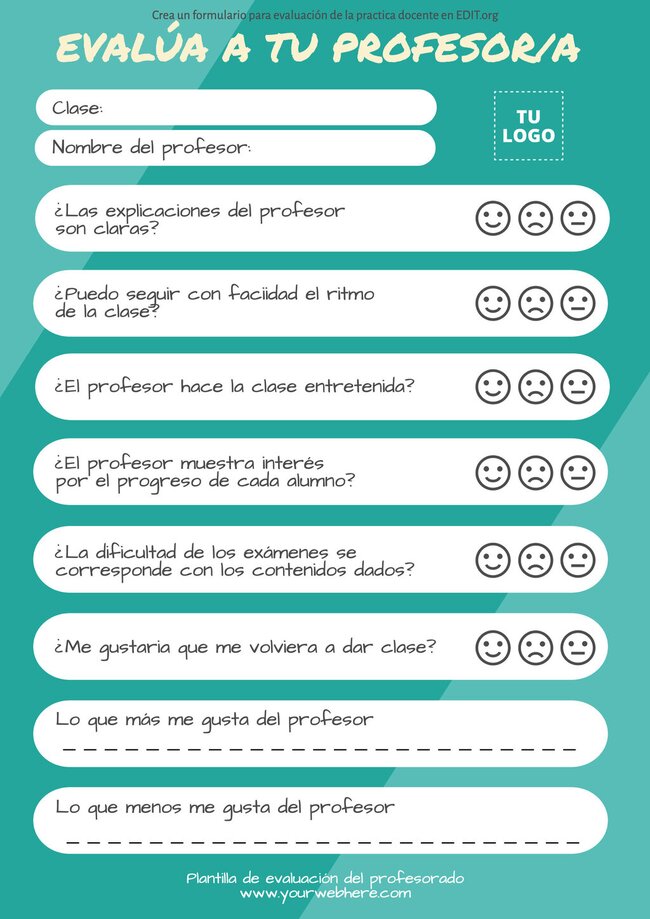 Crea un formulario para evaluación de la practica docente en EDIT.org

EVALÚA A TU PROFESOR/A

Clase:

Nombre del profesor:

TU LOGO

¿Las explicaciones del profesor son claras?

¿Puedo seguir con faciidad el ritmo de la clase?

¿El profesor hace la clase entretenida?

¿El profesor muestra interés por el progreso de cada alumno?

¿La dificultad de los exámenes se corresponde con los contenidos dados?

¿Me gustaria que me volviera a dar clase?

Lo que más me gusta del profesor

Lo que menos me gusta del profesor

Plantilla de evaluación del profesorado
www.yourwebhere.com